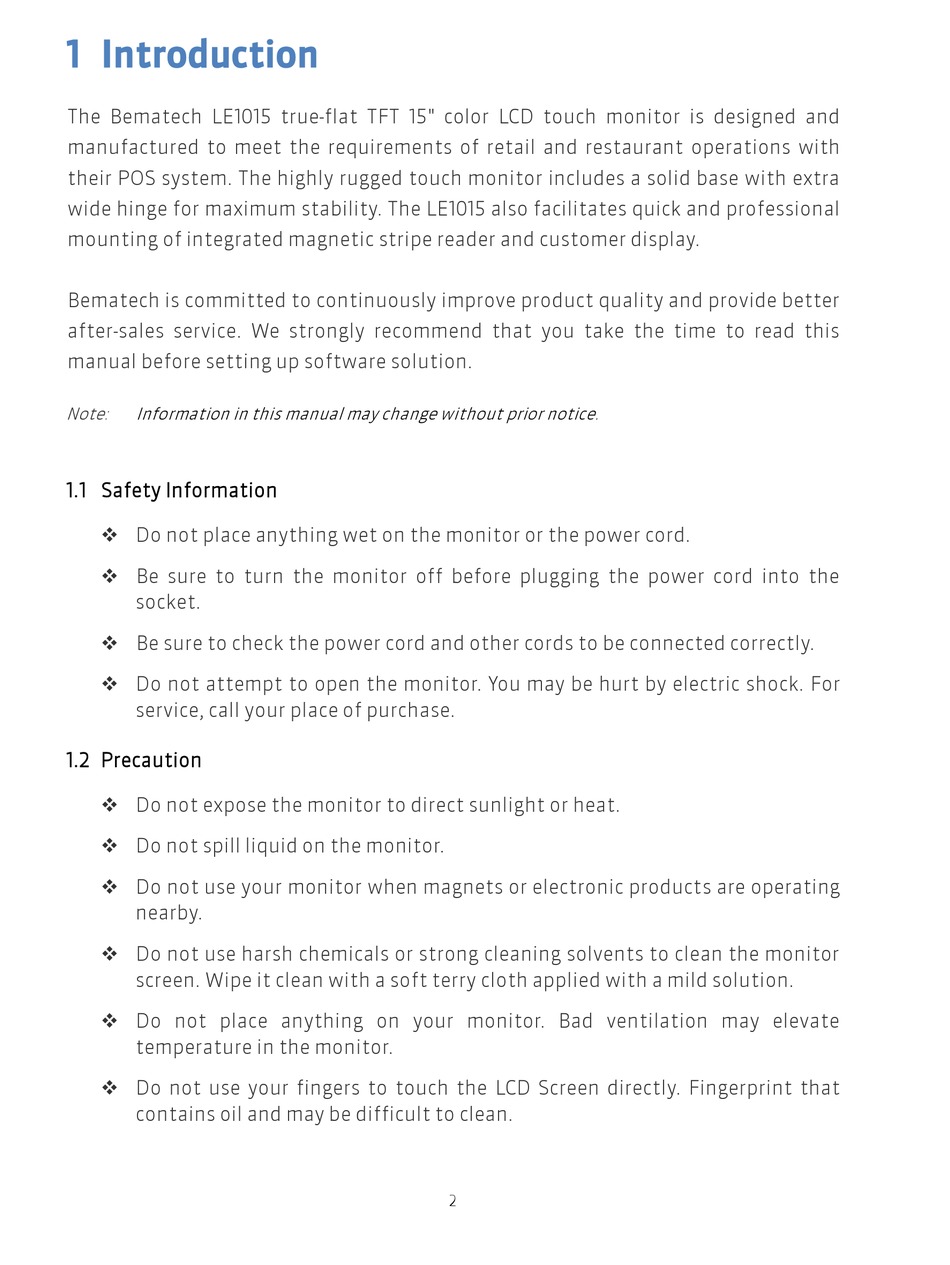 1 Introduction

The Bematech LE1015 true-flat TFT 15" color LCD touch monitor is designed and manufactured to meet the requirements of retail and restaurant operations with their POS system. The highly rugged touch monitor includes a solid base with extra wide hinge for maximum stability. The LE1015 also facilitates quick and professional mounting of integrated magnetic stripe reader and customer display.

Bematech is committed to continuously improve product quality and provide better after-sales service. We strongly recommend that you take the time to read this manual before setting up software solution.

Note: Information in this manual may change without prior notice.

1.1 Safety Information

❖ Do not place anything wet on the monitor or the power cord.

❖ Be sure to turn the monitor off before plugging the power cord into the socket.

❖ Be sure to check the power cord and other cords to be connected correctly.

❖ Do not attempt to open the monitor. You may be hurt by electric shock. For service, call your place of purchase.

1.2 Precaution

❖ Do not expose the monitor to direct sunlight or heat.

❖ Do not spill liquid on the monitor.

❖ Do not use your monitor when magnets or electronic products are operating nearby.

❖ Do not use harsh chemicals or strong cleaning solvents to clean the monitor screen. Wipe it clean with a soft terry cloth applied with a mild solution.

❖ Do not place anything on your monitor. Bad ventilation may elevate temperature in the monitor.

❖ Do not use your fingers to touch the LCD Screen directly. Fingerprint that contains oil and may be difficult to clean.

2